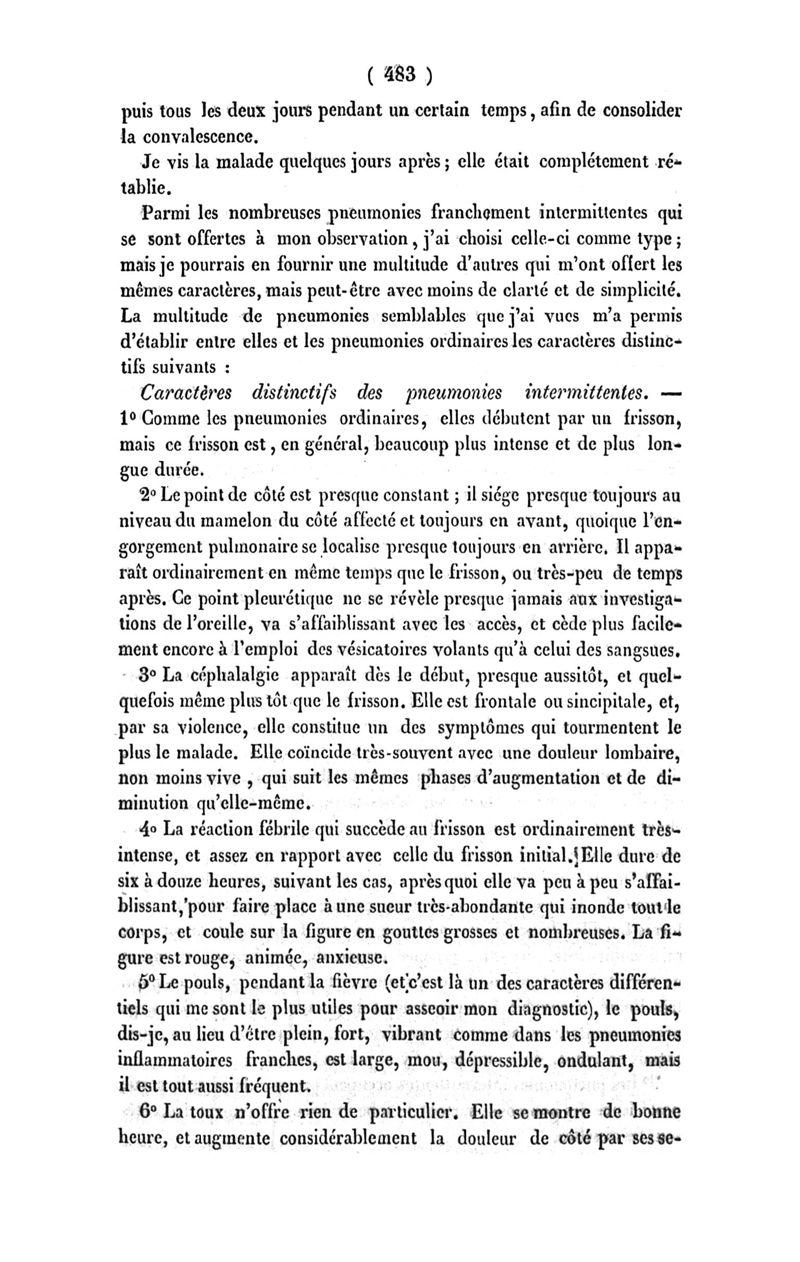 ( 483 )

puis tous les deux jours pendant un certain temps, afin de consolider la convalescence.

Je vis la malade quelques jours après; elle était complétement rétablie.

Parmi les nombreuses pneumonies franchement intermittentes qui se sont offertes à mon observation, j'ai choisi celle-ci comme type; mais je pourrais en fournir une multitude d'autres qui m'ont offert les mêmes caractères, mais peut-être avec moins de clarté et de simplicité. La multitude de pneumonies semblables que j'ai vues m'a permis d'établir entre elles et les pneumonies ordinaires les caractères distinctifs suivants :

Caractères distinctifs des pneumonies intermittentes. — 1° Comme les pneumonies ordinaires, elles débutent par un frisson, mais ce frisson est, en général, beaucoup plus intense et de plus longue durée.

2° Le point de côté est presque constant ; il siége presque toujours au niveau du mamelon du côté affecté et toujours en avant, quoique l'engorgement pulmonaire se localise presque toujours en arrière. Il apparaît ordinairement en même temps que le frisson, ou très-peu de temps après. Ce point pleurétique ne se révèle presque jamais aux investigations de l'oreille, va s'affaiblissant avec les accès, et cède plus facilement encore à l'emploi des vésicatoires volants qu'à celui des sangsues.

3° La céphalalgie apparaît dès le début, presque aussitôt, et quelquefois même plus tôt que le frisson. Elle est frontale ou sincipitale, et, par sa violence, elle constitue un des symptômes qui tourmentent le plus le malade. Elle coïncide très-souvent avec une douleur lombaire, non moins vive , qui suit les mêmes phases d'augmentation et de diminution qu'elle-même.

4° La réaction fébrile qui succède au frisson est ordinairement très-intense, et assez en rapport avec celle du frisson initial. Elle dure de six à douze heures, suivant les cas, après quoi elle va peu à peu s'affaiblissant, pour faire place à une sueur très-abondante qui inonde tout le corps, et coule sur la figure en gouttes grosses et nombreuses. La figure est rouge, animée, anxieuse.

5° Le pouls, pendant la fièvre (et c'est là un des caractères différentiels qui me sont le plus utiles pour asseoir mon diagnostic), le pouls, dis-je, au lieu d'être plein, fort, vibrant comme dans les pneumonies inflammatoires franches, est large, mou, dépressible, ondulant, mais il est tout aussi fréquent.

6° La toux n'offre rien de particulier. Elle se montre de bonne heure, et augmente considérablement la douleur de côté par ses se-